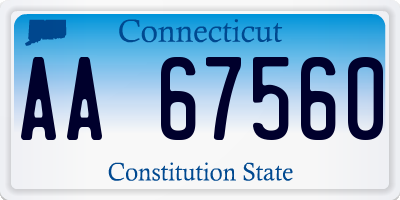 Connecticut

AA 67560

Constitution State